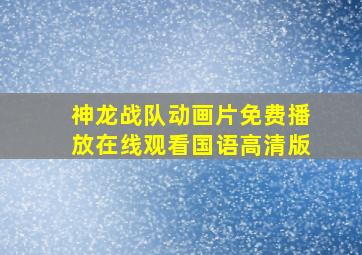 神龙战队动画片免费播放在线观看国语高清版